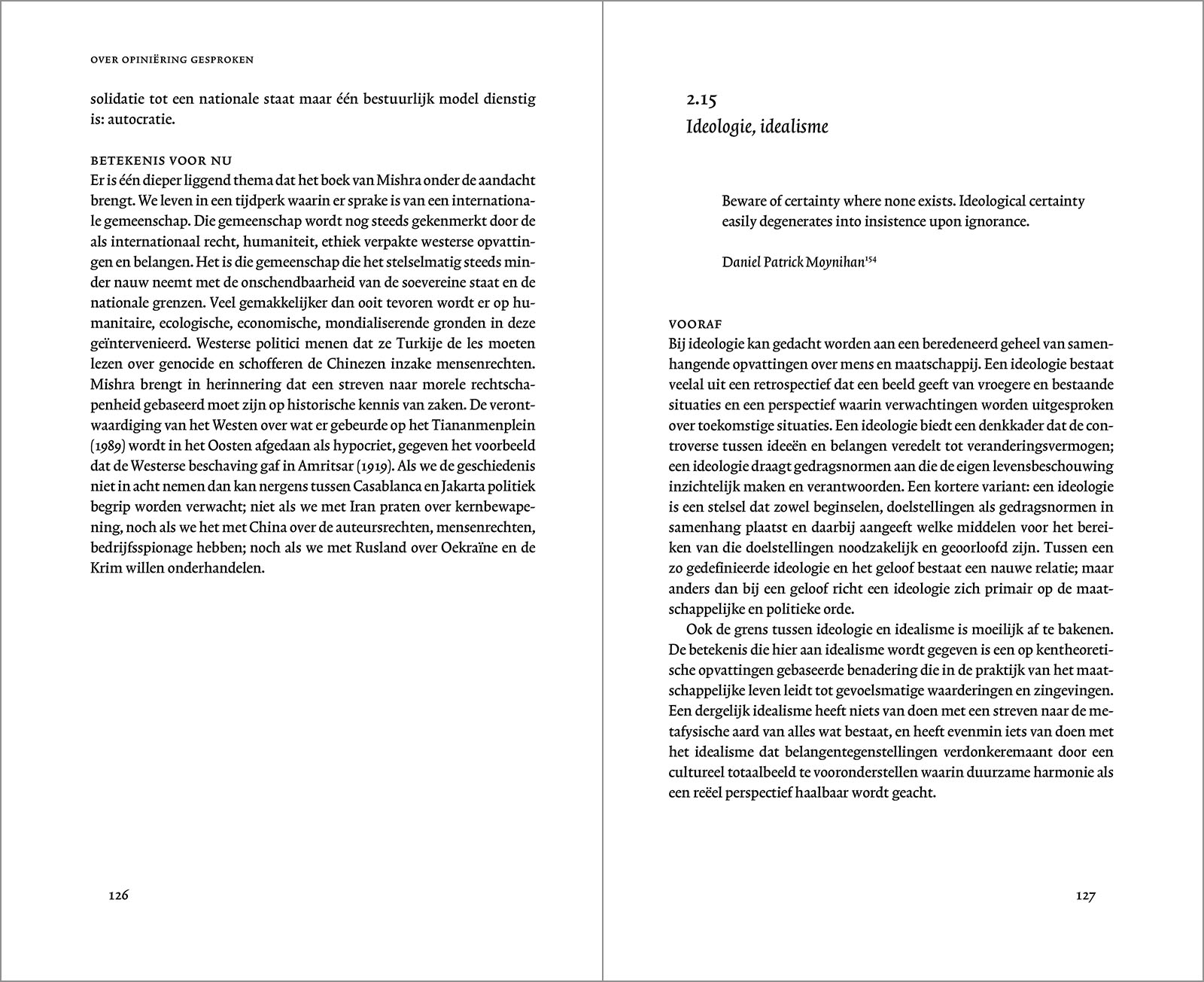 OVER OPINIËRING GESPROKEN

solidatie tot een nationale staat maar één bestuurlijk model dienstig is: autocratie.

BETEKENIS VOOR NU
Er is één dieper liggend thema dat het boek van Mishra onder de aandacht brengt. We leven in een tijdperk waarin er sprake is van een internationale gemeenschap. Die gemeenschap wordt nog steeds gekenmerkt door de als internationaal recht, humaniteit, ethiek verpakte westerse opvattingen en belangen. Het is die gemeenschap die het stelselmatig steeds minder nauw neemt met de onschendbaarheid van de soevereine staat en de nationale grenzen. Veel gemakkelijker dan ooit tevoren wordt er op humanitaire, ecologische, economische, mondialiserende gronden in deze geïntervenieerd. Westerse politici menen dat ze Turkije de les moeten lezen over genocide en schofferen de Chinezen inzake mensenrechten. Mishra brengt in herinnering dat een streven naar morele rechtschapenheid gebaseerd moet zijn op historische kennis van zaken. De verontwaardiging van het Westen over wat er gebeurde op het Tiananmenplein (1989) wordt in het Oosten afgedaan als hypocriet, gegeven het voorbeeld dat de Westerse beschaving gaf in Amritsar (1919). Als we de geschiedenis niet in acht nemen dan kan nergens tussen Casablanca en Jakarta politiek begrip worden verwacht; niet als we met Iran praten over kernbewapening, noch als we het met China over de auteursrechten, mensenrechten, bedrijfsspionage hebben; noch als we met Rusland over Oekraïne en de Krim willen onderhandelen.

126

2.15
Ideologie, idealisme

Beware of certainty where none exists. Ideological certainty easily degenerates into insistence upon ignorance.

Daniel Patrick Moynihan$^{154}$

VOORAF
Bij ideologie kan gedacht worden aan een beredeneerd geheel van samenhangende opvattingen over mens en maatschappij. Een ideologie bestaat veelal uit een retrospectief dat een beeld geeft van vroegere en bestaande situaties en een perspectief waarin verwachtingen worden uitgesproken over toekomstige situaties. Een ideologie biedt een denkkader dat de controverse tussen ideeën en belangen veredelt tot veranderingsvermogen; een ideologie draagt gedragsnormen aan die de eigen levensbeschouwing inzichtelijk maken en verantwoorden. Een kortere variant: een ideologie is een stelsel dat zowel beginselen, doelstellingen als gedragsnormen in samenhang plaatst en daarbij aangeeft welke middelen voor het bereiken van die doelstellingen noodzakelijk en geoorloofd zijn. Tussen een zo gedefinieerde ideologie en het geloof bestaat een nauwe relatie; maar anders dan bij een geloof richt een ideologie zich primair op de maatschappelijke en politieke orde.

Ook de grens tussen ideologie en idealisme is moeilijk af te bakenen. De betekenis die hier aan idealisme wordt gegeven is een op kentheoretische opvattingen gebaseerde benadering die in de praktijk van het maatschappelijke leven leidt tot gevoelsmatige waarderingen en zingevingen. Een dergelijk idealisme heeft niets van doen met een streven naar de metafysische aard van alles wat bestaat, en heeft evenmin iets van doen met het idealisme dat belangentegenstellingen verdonkeremaant door een cultureel totaalbeeld te vooronderstellen waarin duurzame harmonie als een reëel perspectief haalbaar wordt geacht.

127